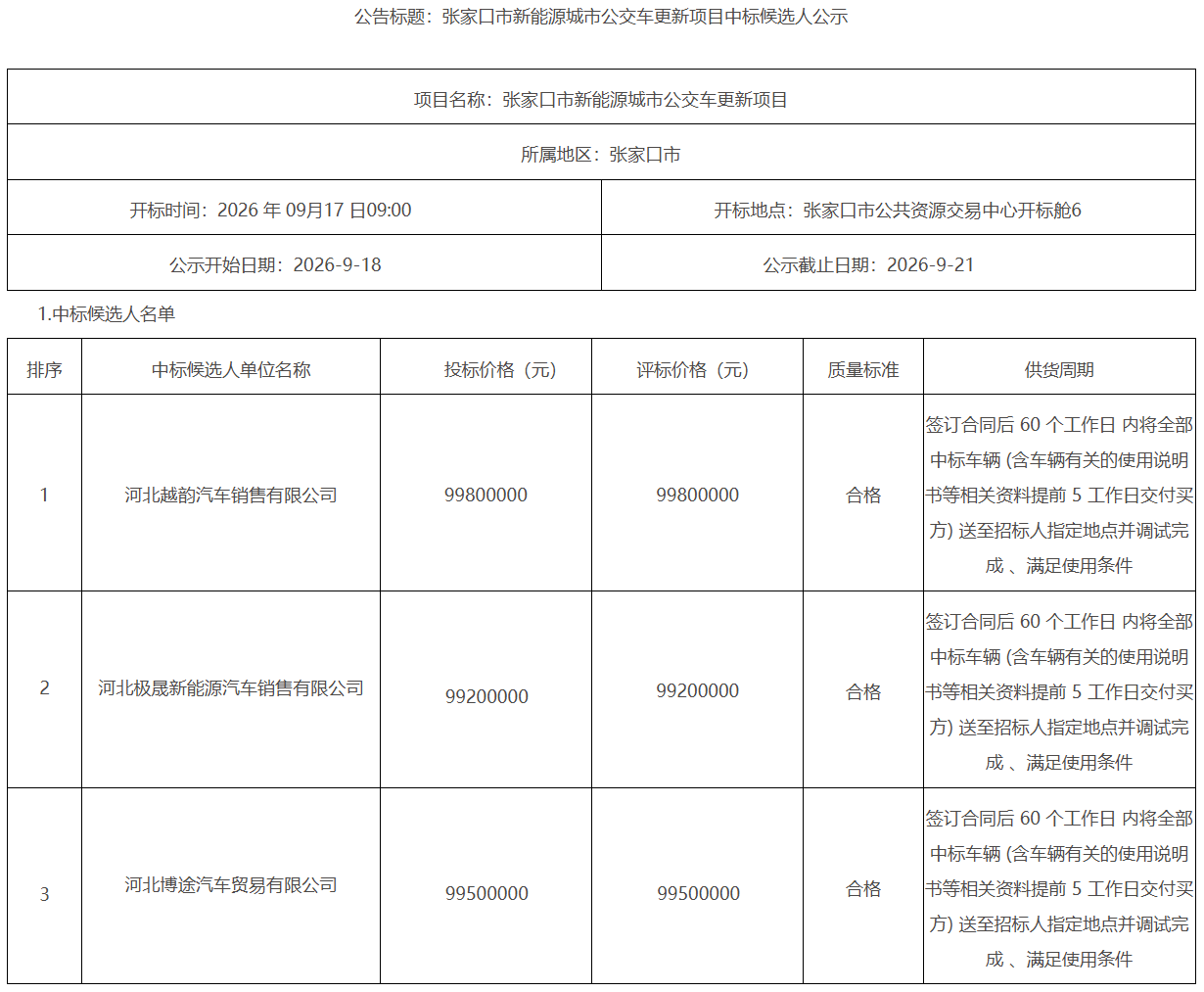 公告标题：张家口市新能源城市公交车更新项目中标候选人公示

| 项目名称：张家口市新能源城市公交车更新项目 | |
|---|---|
| 所属地区：张家口市 | |
| 开标时间：2026 年 09月17 日09:00 | 开标地点：张家口市公共资源交易中心开标舱6 |
| 公示开始日期：2026-9-18 | 公示截止日期：2026-9-21 |

1.中标候选人名单

| 排序 | 中标候选人单位名称 | 投标价格（元） | 评标价格（元） | 质量标准 | 供货周期 |
|---|---|---|---|---|---|
| 1 | 河北越韵汽车销售有限公司 | 99800000 | 99800000 | 合格 | 签订合同后 60 个工作日 内将全部中标车辆 (含车辆有关的使用说明书等相关资料提前 5 工作日交付买方) 送至招标人指定地点并调试完成 、满足使用条件 |
| 2 | 河北极晟新能源汽车销售有限公司 | 99200000 | 99200000 | 合格 | 签订合同后 60 个工作日 内将全部中标车辆 (含车辆有关的使用说明书等相关资料提前 5 工作日交付买方) 送至招标人指定地点并调试完成 、满足使用条件 |
| 3 | 河北博途汽车贸易有限公司 | 99500000 | 99500000 | 合格 | 签订合同后 60 个工作日 内将全部中标车辆 (含车辆有关的使用说明书等相关资料提前 5 工作日交付买方) 送至招标人指定地点并调试完成 、满足使用条件 |